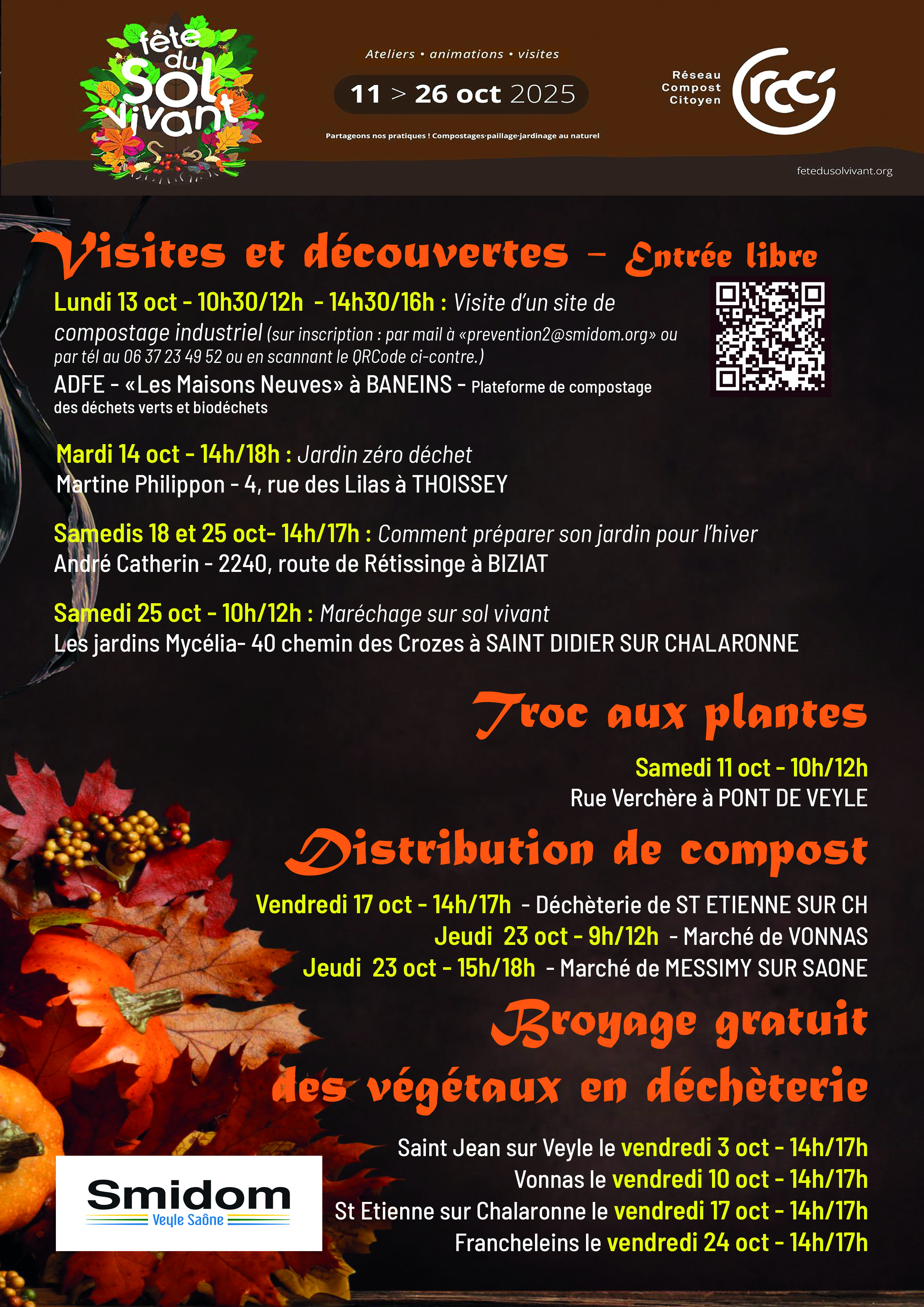 fête du Sol vivant

Ateliers • animations • visites

11 > 26 oct 2025

Partageons nos pratiques ! Compostages-paillage-jardinage au naturel

Réseau Compost Citoyen

rcc

fetedusolvivant.org

Visites et découvertes - Entrée libre

Lundi 13 oct - 10h30/12h - 14h30/16h : Visite d'un site de compostage industriel (sur inscription : par mail à «prevention2@smidom.org» ou par tél au 06 37 23 49 52 ou en scannant le QRCode ci-contre.)

ADFE - «Les Maisons Neuves» à BANEINS - Plateforme de compostage des déchets verts et biodéchets

Mardi 14 oct - 14h/18h : Jardin zéro déchet
Martine Philippon - 4, rue des Lilas à THOISSEY

Samedis 18 et 25 oct- 14h/17h : Comment préparer son jardin pour l'hiver
André Catherin - 2240, route de Rétissinge à BIZIAT

Samedi 25 oct - 10h/12h : Maréchage sur sol vivant
Les jardins Mycélia- 40 chemin des Crozes à SAINT DIDIER SUR CHALARONNE

Troc aux plantes

Samedi 11 oct - 10h/12h
Rue Verchère à PONT DE VEYLE

Distribution de compost

Vendredi 17 oct - 14h/17h - Déchèterie de ST ETIENNE SUR CH
Jeudi 23 oct - 9h/12h - Marché de VONNAS
Jeudi 23 oct - 15h/18h - Marché de MESSIMY SUR SAONE

Broyage gratuit des végétaux en déchèterie

Saint Jean sur Veyle le vendredi 3 oct - 14h/17h
Vonnas le vendredi 10 oct - 14h/17h
St Etienne sur Chalaronne le vendredi 17 oct - 14h/17h
Francheleins le vendredi 24 oct - 14h/17h

Smidom
Veyle Saône